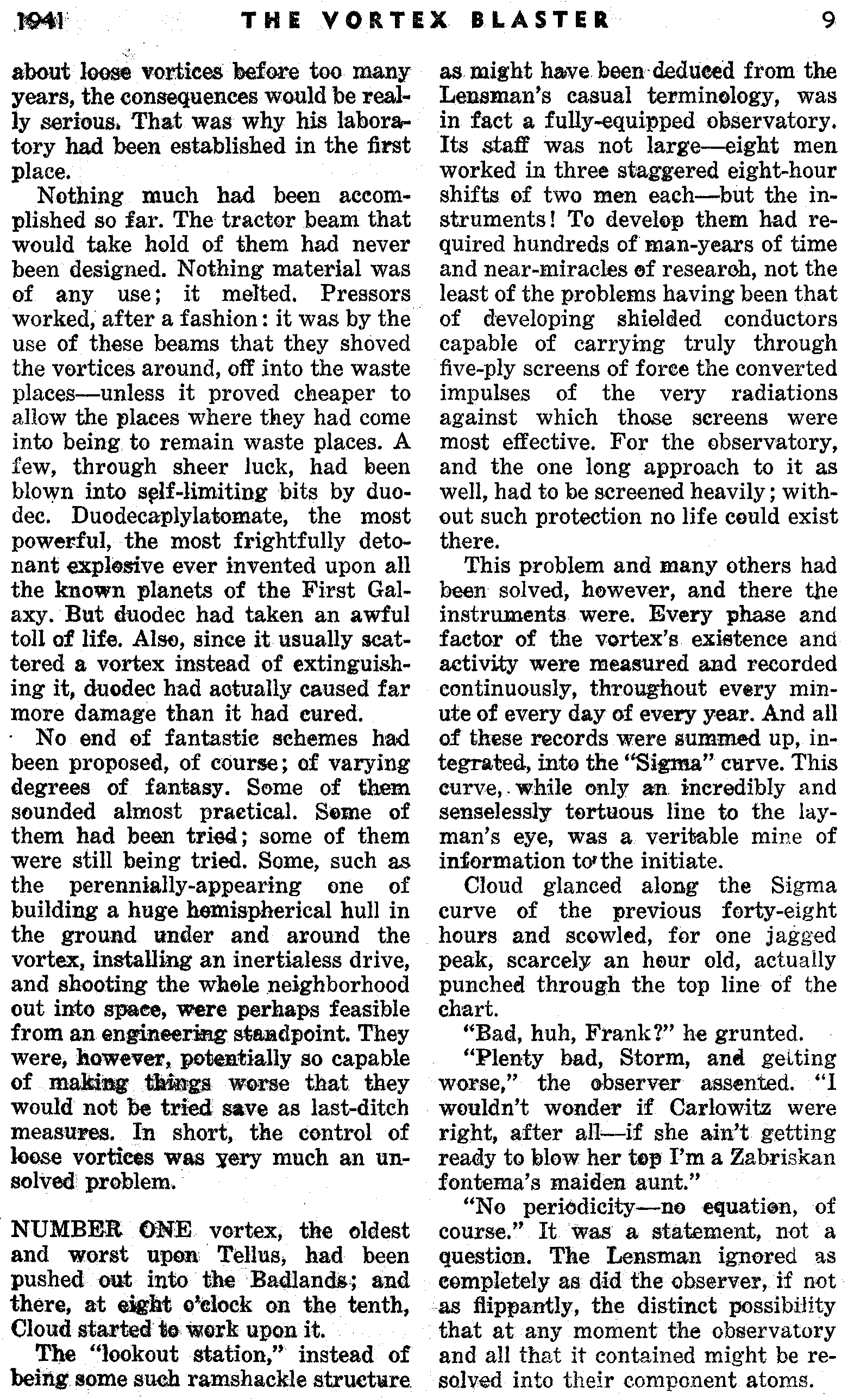 1941 THE VORTEX BLASTER 9

about loose vortices before too many years, the consequences would be really serious. That was why his laboratory had been established in the first place.

Nothing much had been accomplished so far. The tractor beam that would take hold of them had never been designed. Nothing material was of any use; it melted. Pressors worked, after a fashion: it was by the use of these beams that they shoved the vortices around, off into the waste places—unless it proved cheaper to allow the places where they had come into being to remain waste places. A few, through sheer luck, had been blown into self-limiting bits by duodec. Duodecaplylatomate, the most powerful, the most frightfully detonant explosive ever invented upon all the known planets of the First Galaxy. But duodec had taken an awful toll of life. Also, since it usually scattered a vortex instead of extinguishing it, duodec had actually caused far more damage than it had cured.

No end of fantastic schemes had been proposed, of course; of varying degrees of fantasy. Some of them sounded almost practical. Some of them had been tried; some of them were still being tried. Some, such as the perennially-appearing one of building a huge hemispherical hull in the ground under and around the vortex, installing an inertialess drive, and shooting the whole neighborhood out into space, were perhaps feasible from an engineering standpoint. They were, however, potentially so capable of making things worse that they would not be tried save as last-ditch measures. In short, the control of loose vortices was very much an unsolved problem.

NUMBER ONE vortex, the oldest and worst upon Tellus, had been pushed out into the Badlands; and there, at eight o'clock on the tenth, Cloud started to work upon it.

The "lookout station," instead of being some such ramshackle structure as might have been deduced from the Lensman's casual terminology, was in fact a fully-equipped observatory. Its staff was not large—eight men worked in three staggered eight-hour shifts of two men each—but the instruments! To develop them had required hundreds of man-years of time and near-miracles of research, not the least of the problems having been that of developing shielded conductors capable of carrying truly through five-ply screens of force the converted impulses of the very radiations against which those screens were most effective. For the observatory, and the one long approach to it as well, had to be screened heavily; without such protection no life could exist there.

This problem and many others had been solved, however, and there the instruments were. Every phase and factor of the vortex's existence and activity were measured and recorded continuously, throughout every minute of every day of every year. And all of these records were summed up, integrated, into the "Sigma" curve. This curve, while only an incredibly and senselessly tortuous line to the layman's eye, was a veritable mine of information to the initiate.

Cloud glanced along the Sigma curve of the previous forty-eight hours and scowled, for one jagged peak, scarcely an hour old, actually punched through the top line of the chart.

"Bad, huh, Frank?" he grunted.

"Plenty bad, Storm, and getting worse," the observer assented. "I wouldn't wonder if Carlowitz were right, after all—if she ain't getting ready to blow her top I'm a Zabriskan fontema's maiden aunt."

"No periodicity—no equation, of course." It was a statement, not a question. The Lensman ignored as completely as did the observer, if not as flippantly, the distinct possibility that at any moment the observatory and all that it contained might be resolved into their component atoms.